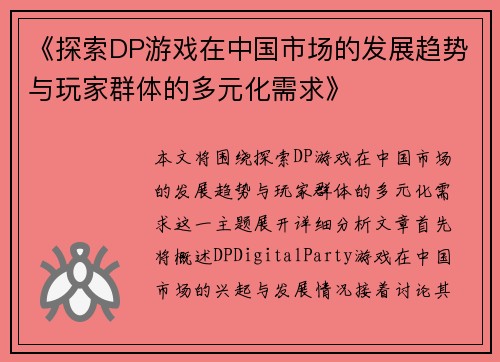 《探索DP游戏在中国市场的发展趋势与玩家群体的多元化需求》

本文将围绕探索DP游戏在中国市场的发展趋势与玩家群体的多元化需求这一主题展开详细分析文章首先将概述DPDigitalParty游戏在中国市场的兴起与发展情况接着讨论其